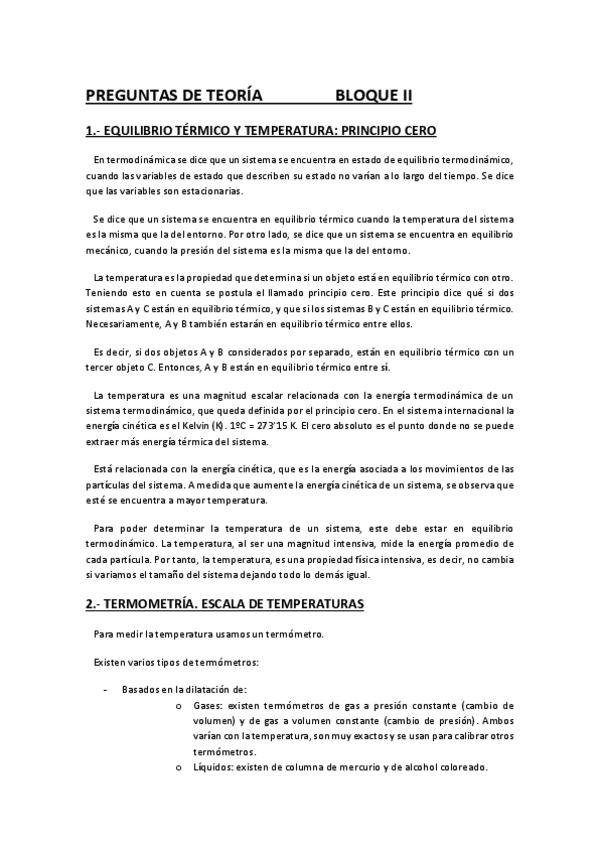 PREGUNTAS DE TEORÍA BLOQUE II

1.- EQUILIBRIO TÉRMICO Y TEMPERATURA: PRINCIPIO CERO

En termodinámica se dice que un sistema se encuentra en estado de equilibrio termodinámico, cuando las variables de estado que describen su estado no varían a lo largo del tiempo. Se dice que las variables son estacionarias.

Se dice que un sistema se encuentra en equilibrio térmico cuando la temperatura del sistema es la misma que la del entorno. Por otro lado, se dice que un sistema se encuentra en equilibrio mecánico, cuando la presión del sistema es la misma que la del entorno.

La temperatura es la propiedad que determina si un objeto está en equilibrio térmico con otro. Teniendo esto en cuenta se postula el llamado principio cero. Este principio dice qué si dos sistemas A y C están en equilibrio térmico, y que si los sistemas B y C están en equilibrio térmico. Necesariamente, A y B también estarán en equilibrio térmico entre ellos.

Es decir, si dos objetos A y B considerados por separado, están en equilibrio térmico con un tercer objeto C. Entonces, A y B están en equilibrio térmico entre sí.

La temperatura es una magnitud escalar relacionada con la energía termodinámica de un sistema termodinámico, que queda definida por el principio cero. En el sistema internacional la energía cinética es el Kelvin (K). 1ºC = 273'15 K. El cero absoluto es el punto donde no se puede extraer más energía térmica del sistema.

Está relacionada con la energía cinética, que es la energía asociada a los movimientos de las partículas del sistema. A medida que aumente la energía cinética de un sistema, se observa que esté se encuentra a mayor temperatura.

Para poder determinar la temperatura de un sistema, este debe estar en equilibrio termodinámico. La temperatura, al ser una magnitud intensiva, mide la energía promedio de cada partícula. Por tanto, la temperatura, es una propiedad física intensiva, es decir, no cambia si variamos el tamaño del sistema dejando todo lo demás igual.

2.- TERMOMETRÍA. ESCALA DE TEMPERATURAS

Para medir la temperatura usamos un termómetro.

Existen varios tipos de termómetros:

- Basados en la dilatación de:
o Gases: existen termómetros de gas a presión constante (cambio de volumen) y de gas a volumen constante (cambio de presión). Ambos varían con la temperatura, son muy exactos y se usan para calibrar otros termómetros.
o Líquidos: existen de columna de mercurio y de alcohol coloreado.